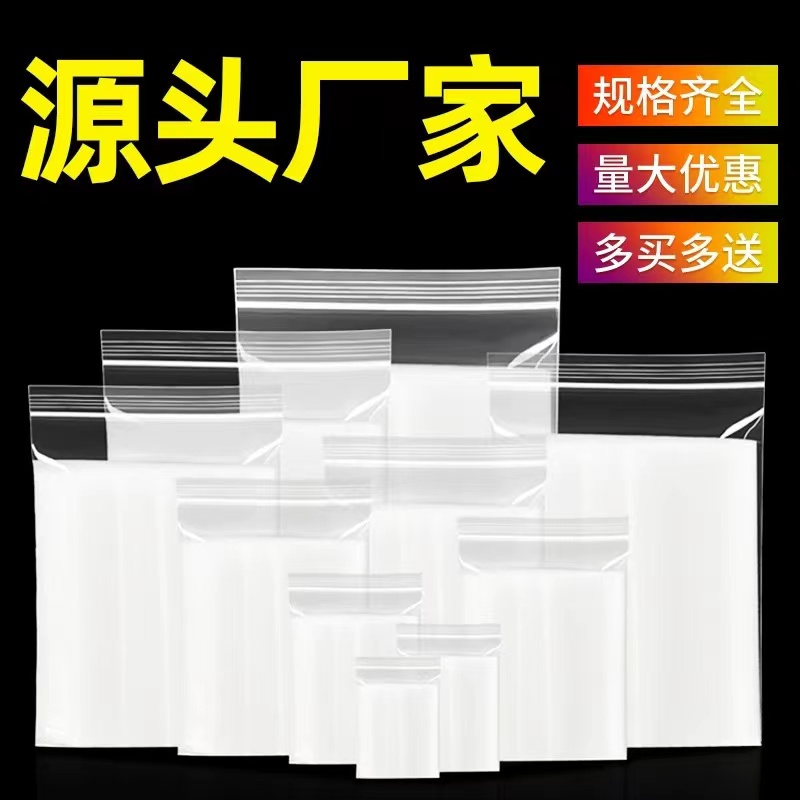 源头厂家

规格齐全

量大优惠

多买多送